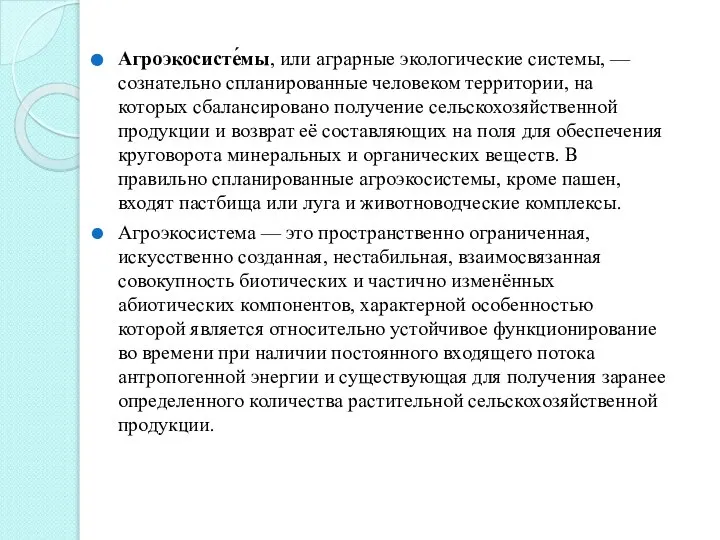 Агроэкосисте́мы, или аграрные экологические системы, — сознательно спланированные человеком территории, на которых сбалансировано получение сельскохозяйственной продукции и возврат её составляющих на поля для обеспечения круговорота минеральных и органических веществ. В правильно спланированные агроэкосистемы, кроме пашен, входят пастбища или луга и животноводческие комплексы.

Агроэкосистема — это пространственно ограниченная, искусственно созданная, нестабильная, взаимосвязанная совокупность биотических и частично изменённых абиотических компонентов, характерной особенностью которой является относительно устойчивое функционирование во времени при наличии постоянного входящего потока антропогенной энергии и существующая для получения заранее определенного количества растительной сельскохозяйственной продукции.